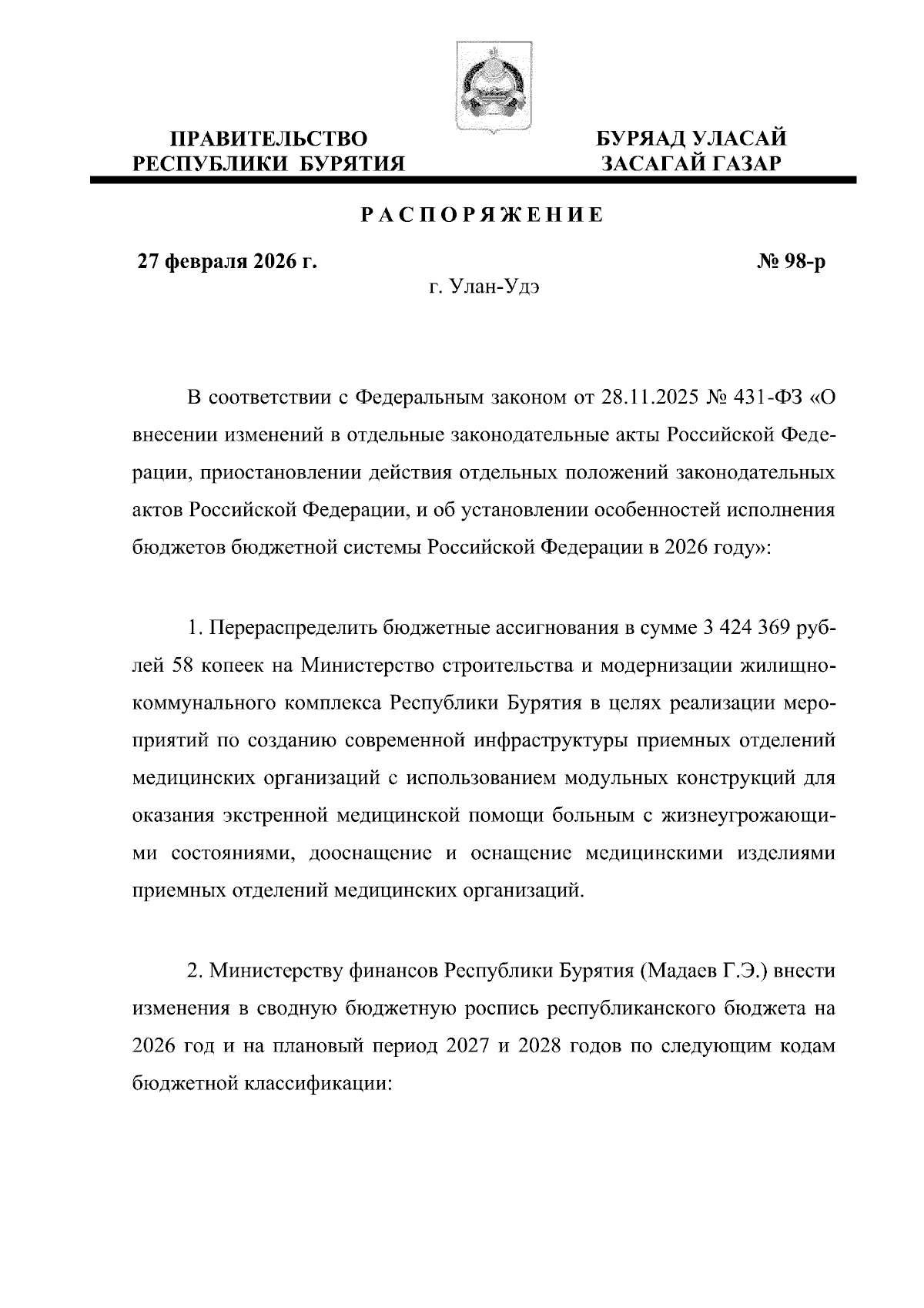 ПРАВИТЕЛЬСТВО РЕСПУБЛИКИ БУРЯТИЯ

БУРЯАД УЛАСАЙ ЗАСАГАЙ ГАЗАР

РАСПОРЯЖЕНИЕ

27 февраля 2026 г.

№ 98-р

г. Улан-Удэ

В соответствии с Федеральным законом от 28.11.2025 № 431-ФЗ «О внесении изменений в отдельные законодательные акты Российской Федерации, приостановлении действия отдельных положений законодательных актов Российской Федерации, и об установлении особенностей исполнения бюджетов бюджетной системы Российской Федерации в 2026 году»:

1. Перераспределить бюджетные ассигнования в сумме 3 424 369 рублей 58 копеек на Министерство строительства и модернизации жилищно-коммунального комплекса Республики Бурятия в целях реализации мероприятий по созданию современной инфраструктуры приемных отделений медицинских организаций с использованием модульных конструкций для оказания экстренной медицинской помощи больным с жизнеугрожающими состояниями, дооснащение и оснащение медицинскими изделиями приемных отделений медицинских организаций.

2. Министерству финансов Республики Бурятия (Мадаев Г.Э.) внести изменения в сводную бюджетную роспись республиканского бюджета на 2026 год и на плановый период 2027 и 2028 годов по следующим кодам бюджетной классификации: